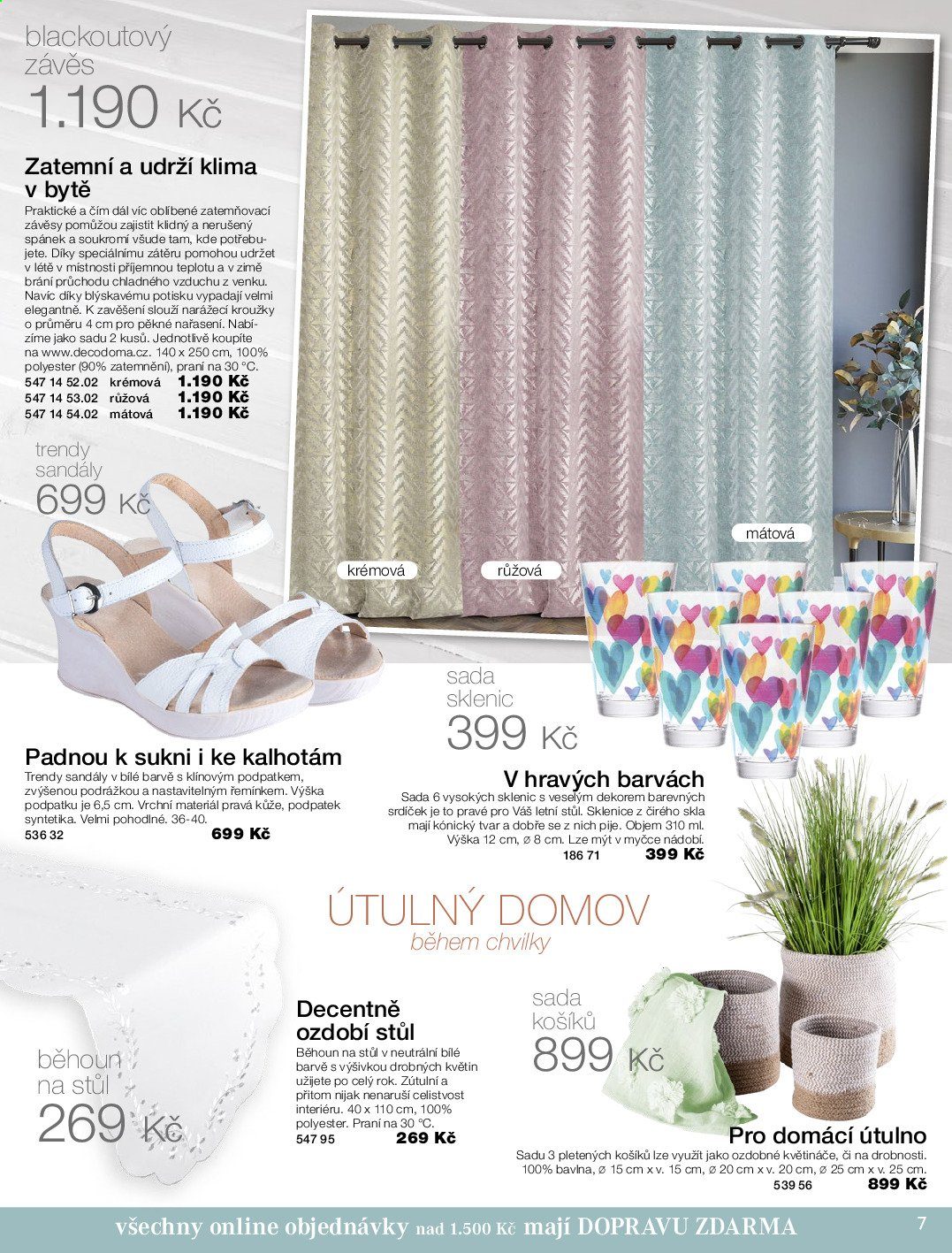 blackoutový závěs
1.190 Kč

Zatemní a udrží klima v bytě

Praktické a čím dál víc oblíbené zatemňovací závěsy pomůžou zajistit klidný a nerušený spánek a soukromí všude tam, kde potřebujete. Díky speciálnímu zátěru pomohou udržet v létě v místnosti příjemnou teplotu a v zimě brání průchodu chladného vzduchu z venku. Navíc díky blýskavému potisku vypadají velmi elegantně. K zavěšení slouží narážecí kroužky o průměru 4 cm pro pěkné nařasení. Nabízíme jako sadu 2 kusů. Jednotlivě koupíte na www.decodoma.cz. 140 x 250 cm, 100% polyester (90% zatemnění), praní na 30 °C.
547 14 52.02 krémová 1.190 Kč
547 14 53.02 růžová 1.190 Kč
547 14 54.02 mátová 1.190 Kč

krémová
růžová
mátová

trendy sandály
699 Kč

Padnou k sukni i ke kalhotám

Trendy sandály v bílé barvě s klínovým podpatkem, zvýšenou podrážkou a nastavitelným řemínkem. Výška podpatku je 6,5 cm. Vrchní materiál pravá kůže, podpatek syntetika. Velmi pohodlné. 36-40.
536 32 699 Kč

sada sklenic
399 Kč

V hravých barvách

Sada 6 vysokých sklenic s veselým dekorem barevných srdíček je to pravé pro Váš letní stůl. Sklenice z čirého skla mají kónický tvar a dobře se z nich pije. Objem 310 ml. Výška 12 cm, ø 8 cm. Lze mýt v myčce nádobí.
186 71 399 Kč

ÚTULNÝ DOMOV
během chvilky

běhoun na stůl
269 Kč

Decentně ozdobí stůl

Běhoun na stůl v neutrální bílé barvě s výšivkou drobných květin užijete po celý rok. Zútulní a přitom nijak nenaruší celistvost interiéru. 40 x 110 cm, 100% polyester. Praní na 30 °C.
547 95 269 Kč

sada košíků
899 Kč

Pro domácí útulno

Sadu 3 pletených košíků lze využít jako ozdobné květináče, či na drobnosti. 100% bavlna, ø 15 cm x v. 15 cm, ø 20 cm x v. 20 cm, ø 25 cm x v. 25 cm.
539 56 899 Kč

všechny online objednávky nad 1.500 Kč mají DOPRAVU ZDARMA
7